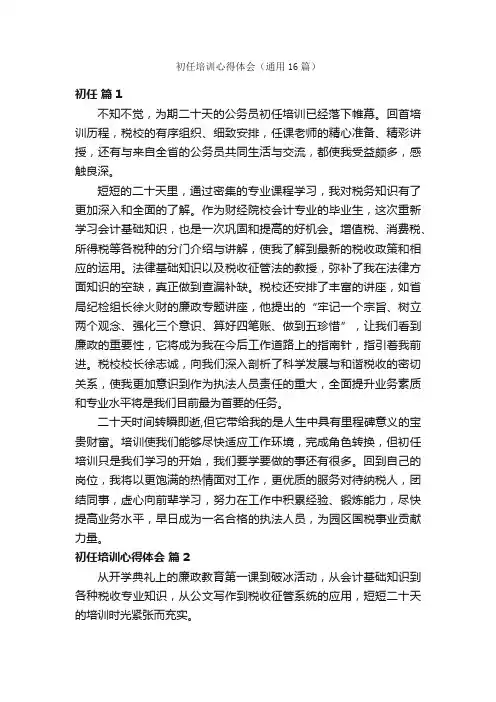 初任培训心得体会（通用16篇）

初任 篇1

不知不觉，为期二十天的公务员初任培训已经落下帷幕。回首培训历程，税校的有序组织、细致安排，任课老师的精心准备、精彩讲授，还有与来自全省的公务员共同生活与交流，都使我受益颇多，感触良深。

短短的二十天里，通过密集的专业课程学习，我对税务知识有了更加深入和全面的了解。作为财经院校会计专业的毕业生，这次重新学习会计基础知识，也是一次巩固和提高的好机会。增值税、消费税、所得税等各税种的分门介绍与讲解，使我了解到最新的税收政策和相应的运用。法律基础知识以及税收征管法的教授，弥补了我在法律方面知识的空缺，真正做到查漏补缺。税校还安排了丰富的讲座，如省局纪检组长徐火财的廉政专题讲座，他提出的“牢记一个宗旨、树立两个观念、强化三个意识、算好四笔账、做到五珍惜”，让我们看到廉政的重要性，它将成为我在今后工作道路上的指南针，指引着我前进。税校校长徐志诚，向我们深入剖析了科学发展与和谐税收的密切关系，使我更加意识到作为执法人员责任的重大，全面提升业务素质和专业水平将是我们目前最为首要的任务。

二十天时间转瞬即逝,但它带给我的是人生中具有里程碑意义的宝贵财富。培训使我们能够尽快适应工作环境，完成角色转换，但初任培训只是我们学习的开始，我们要学要做的事还有很多。回到自己的岗位，我将以更饱满的热情面对工作，更优质的服务对待纳税人，团结同事，虚心向前辈学习，努力在工作中积累经验、锻炼能力，尽快提高业务水平，早日成为一名合格的执法人员，为园区国税事业贡献力量。

初任培训心得体会 篇2

从开学典礼上的廉政教育第一课到破冰活动，从会计基础知识到各种税收专业知识，从公文写作到税收征管系统的应用，短短二十天的培训时光紧张而充实。